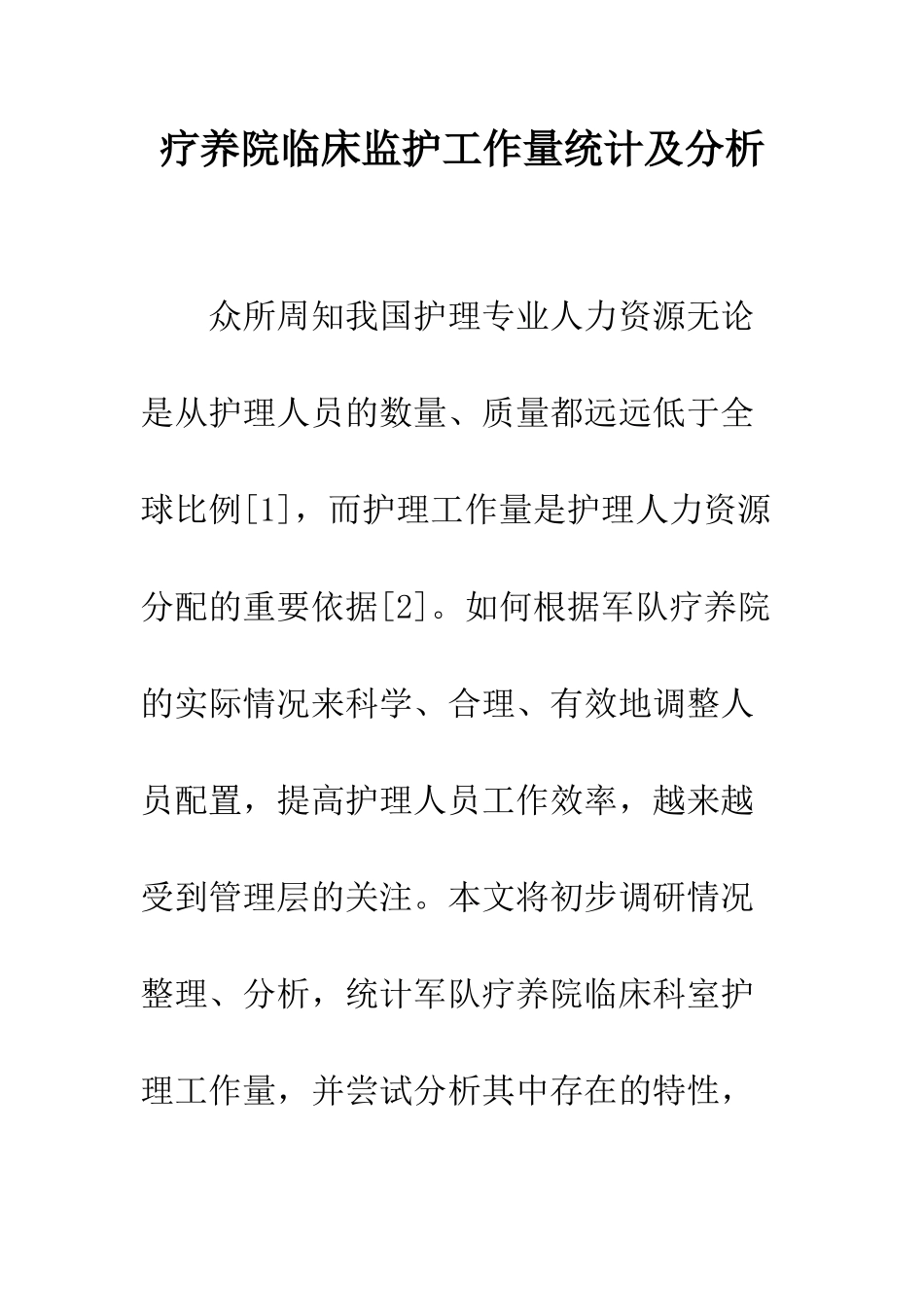 疗养院临床监护工作量统计及分析

众所周知我国护理专业人力资源无论是从护理人员的数量、质量都远远低于全球比例[1]，而护理工作量是护理人力资源分配的重要依据[2]。如何根据军队疗养院的实际情况来科学、合理、有效地调整人员配置，提高护理人员工作效率，越来越受到管理层的关注。本文将初步调研情况整理、分析，统计军队疗养院临床科室护理工作量，并尝试分析其中存在的特性，